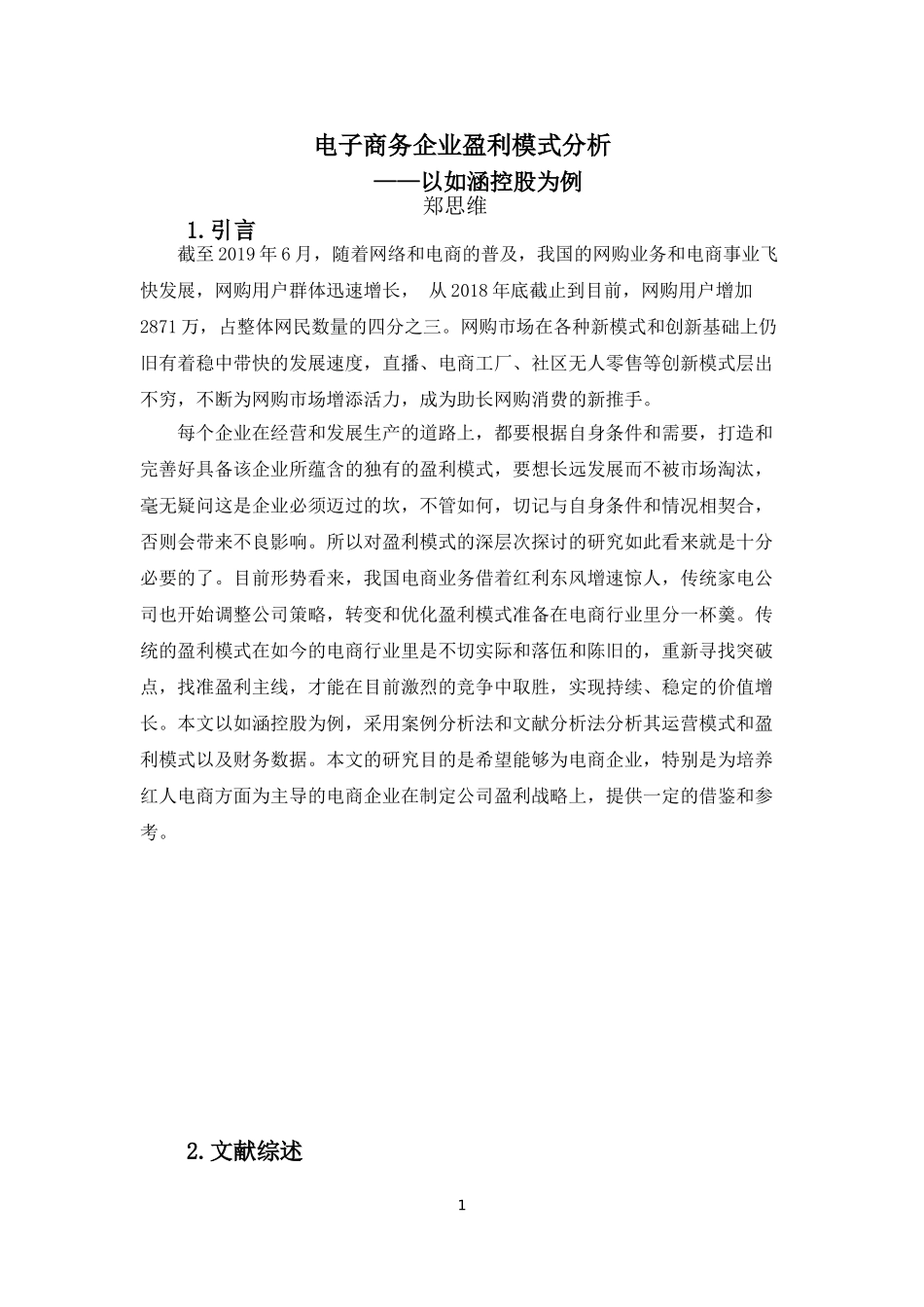 电子商务企业盈利模式分析

——以如涵控股为例

郑思维

1.引言

截至 2019 年 6 月，随着网络和电商的普及，我国的网购业务和电商事业飞快发展，网购用户群体迅速增长， 从 2018 年底截止到目前，网购用户增加 2871 万，占整体网民数量的四分之三。网购市场在各种新模式和创新基础上仍旧有着稳中带快的发展速度，直播、电商工厂、社区无人零售等创新模式层出不穷，不断为网购市场增添活力，成为助长网购消费的新推手。

每个企业在经营和发展生产的道路上，都要根据自身条件和需要，打造和完善好具备该企业所蕴含的独有的盈利模式，要想长远发展而不被市场淘汰，毫无疑问这是企业必须迈过的坎，不管如何，切记与自身条件和情况相契合，否则会带来不良影响。所以对盈利模式的深层次探讨的研究如此看来就是十分必要的了。目前形势看来，我国电商业务借着红利东风增速惊人，传统家电公司也开始调整公司策略，转变和优化盈利模式准备在电商行业里分一杯羹。传统的盈利模式在如今的电商行业里是不切实际和落伍和陈旧的，重新寻找突破点，找准盈利主线，才能在目前激烈的竞争中取胜，实现持续、稳定的价值增长。本文以如涵控股为例，采用案例分析法和文献分析法分析其运营模式和盈利模式以及财务数据。本文的研究目的是希望能够为电商企业，特别是为培养红人电商方面为主导的电商企业在制定公司盈利战略上，提供一定的借鉴和参考。

2.文献综述

1